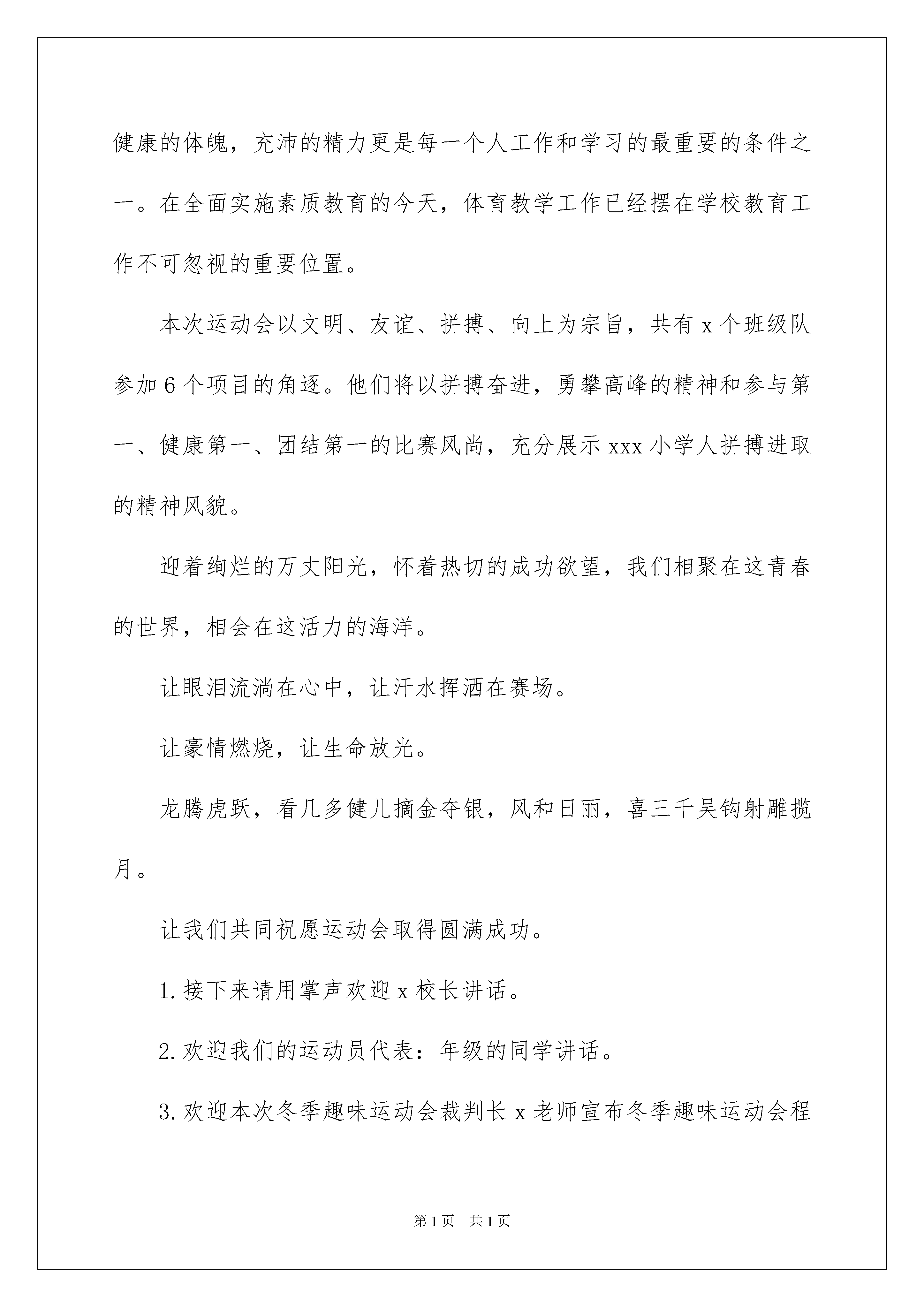 健康的体魄，充沛的精力更是每一个人工作和学习的最重要的条件之一。在全面实施素质教育的今天，体育教学工作已经摆在学校教育工作不可忽视的重要位置。

本次运动会以文明、友谊、拼搏、向上为宗旨，共有 x 个班级队参加 6 个项目的角逐。他们将以拼搏奋进，勇攀高峰的精神和参与第一、健康第一、团结第一的比赛风尚，充分展示 xxx 小学人拼搏进取的精神风貌。

迎着绚烂的万丈阳光，怀着热切的成功欲望，我们相聚在这青春的世界，相会在这活力的海洋。

让眼泪流淌在心中，让汗水挥洒在赛场。

让豪情燃烧，让生命放光。

龙腾虎跃，看几多健儿摘金夺银，风和日丽，喜三千吴钩射雕揽月。

让我们共同祝愿运动会取得圆满成功。

1. 接下来请用掌声欢迎 x 校长讲话。

2. 欢迎我们的运动员代表：年级的同学讲话。

3. 欢迎本次冬季趣味运动会裁判长 x 老师宣布冬季趣味运动会程

第 1 页 共 1 页